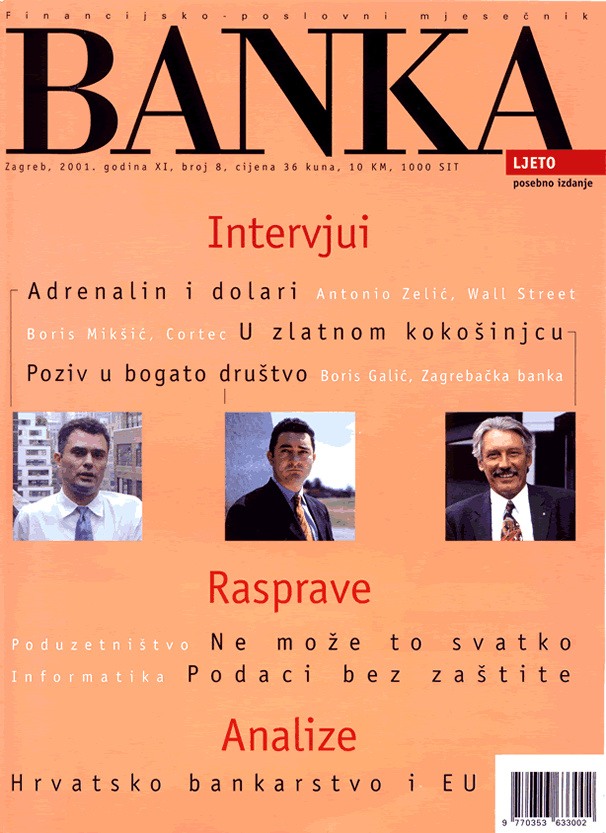 Financijsko-poslovni mjesečnik

BANKA

Zagreb, 2001. godina XI, broj 8, cijena 36 kuna, 10 KM, 1000 SIT

LJETO
posebno izdanje

Intervjui

Adrenalin i dolari Antonio Zelić, Wall Street

Boris Mikšić, Cortec U zlatnom kokošinjcu

Poziv u bogato društvo Boris Galić, Zagrebačka banka

Rasprave

Poduzetništvo Ne može to svatko

Informatika Podaci bez zaštite

Analize

Hrvatsko bankarstvo i EU

9 770353 633002